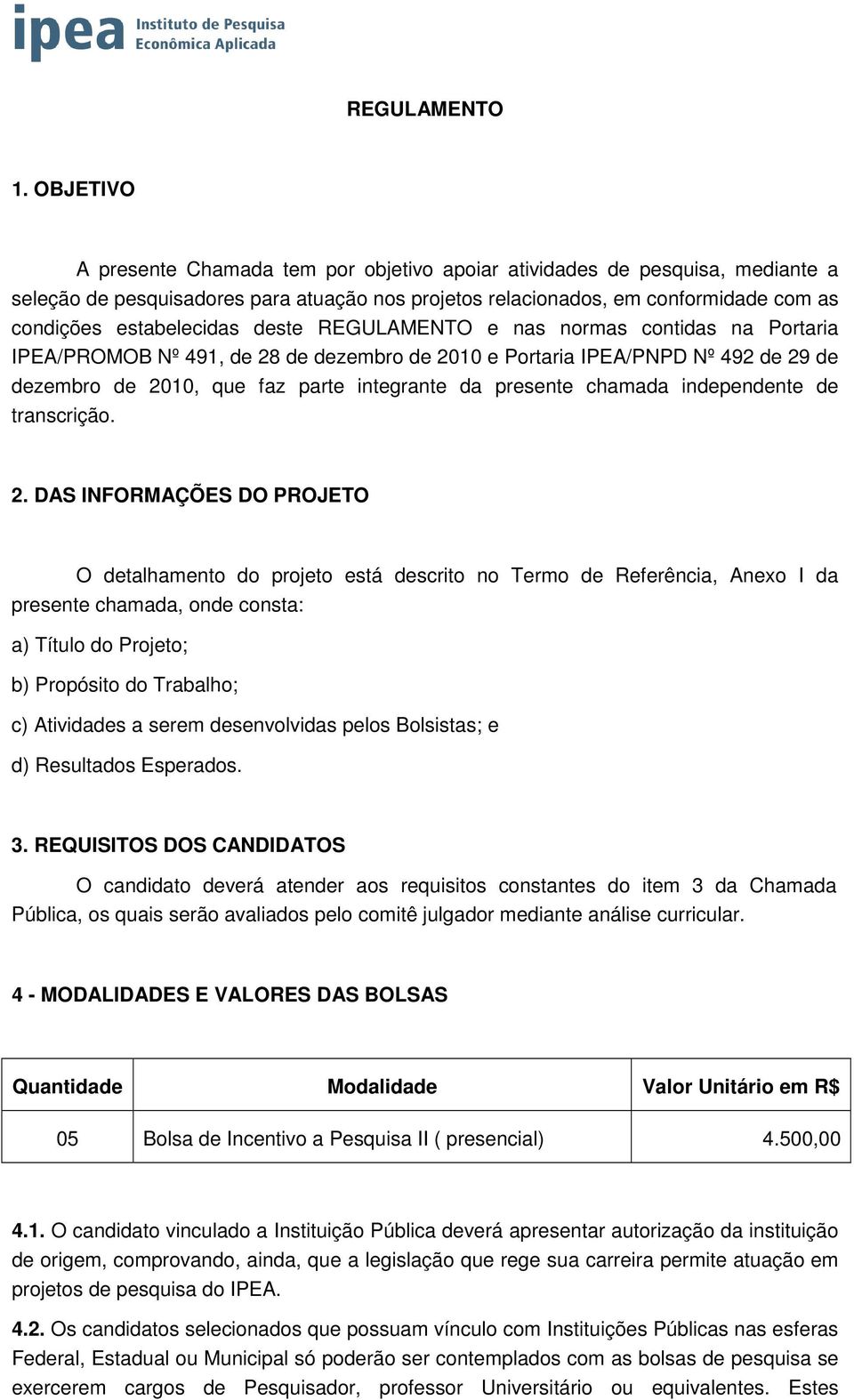 ipea Instituto de Pesquisa Econômica Aplicada

REGULAMENTO

1. OBJETIVO

A presente Chamada tem por objetivo apoiar atividades de pesquisa, mediante a seleção de pesquisadores para atuação nos projetos relacionados, em conformidade com as condições estabelecidas deste REGULAMENTO e nas normas contidas na Portaria IPEA/PROMOB Nº 491, de 28 de dezembro de 2010 e Portaria IPEA/PNPD Nº 492 de 29 de dezembro de 2010, que faz parte integrante da presente chamada independente de transcrição.

2. DAS INFORMAÇÕES DO PROJETO

O detalhamento do projeto está descrito no Termo de Referência, Anexo I da presente chamada, onde consta:

a) Título do Projeto;

b) Propósito do Trabalho;

c) Atividades a serem desenvolvidas pelos Bolsistas; e

d) Resultados Esperados.

3. REQUISITOS DOS CANDIDATOS

O candidato deverá atender aos requisitos constantes do item 3 da Chamada Pública, os quais serão avaliados pelo comitê julgador mediante análise curricular.

4 - MODALIDADES E VALORES DAS BOLSAS

| Quantidade | Modalidade | Valor Unitário em R$ |
|---|---|---|
| 05 | Bolsa de Incentivo a Pesquisa II ( presencial) | 4.500,00 |

4.1. O candidato vinculado a Instituição Pública deverá apresentar autorização da instituição de origem, comprovando, ainda, que a legislação que rege sua carreira permite atuação em projetos de pesquisa do IPEA.

4.2. Os candidatos selecionados que possuam vínculo com Instituições Públicas nas esferas Federal, Estadual ou Municipal só poderão ser contemplados com as bolsas de pesquisa se exercerem cargos de Pesquisador, professor Universitário ou equivalentes. Estes